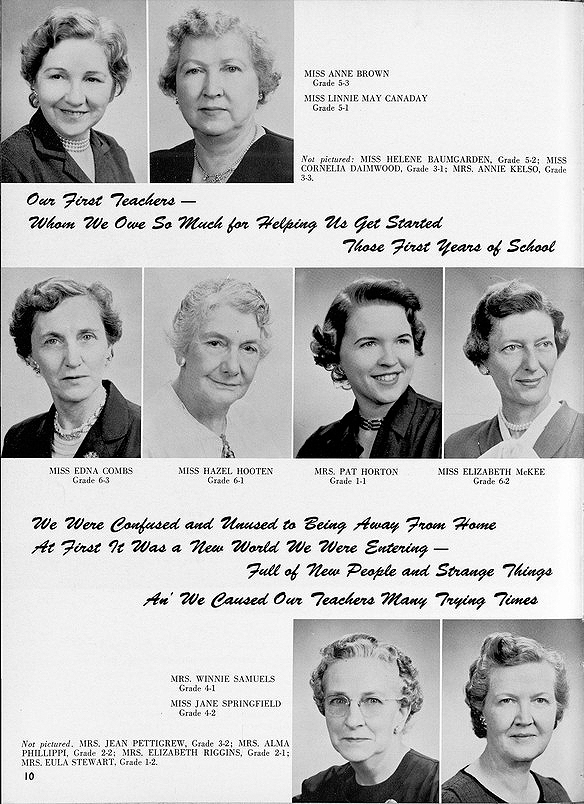 MISS ANNE BROWN
Grade 5-3

MISS LINNIE MAY CANADAY
Grade 5-1

Not pictured: MISS HELENE BAUMGARDEN, Grade 5-2; MISS CORNELIA DAIMWOOD, Grade 3-1; MRS. ANNIE KELSO, Grade 3-3.

Our First Teachers —
Whom We Owe So Much for Helping Us Get Started
Those First Years of School

MISS EDNA COMBS
Grade 6-3

MISS HAZEL HOOTEN
Grade 6-1

MRS. PAT HORTON
Grade 1-1

MISS ELIZABETH McKEE
Grade 6-2

We Were Confused and Unused to Being Away From Home
At First It Was a New World We Were Entering —
Full of New People and Strange Things
An' We Caused Our Teachers Many Trying Times

MRS. WINNIE SAMUELS
Grade 4-1

MISS JANE SPRINGFIELD
Grade 4-2

Not pictured. MRS. JEAN PETTIGREW, Grade 3-2; MRS. ALMA PHILLIPPI, Grade 2-2; MRS. ELIZABETH RIGGINS, Grade 2-1; MRS. EULA STEWART, Grade 1-2.

10